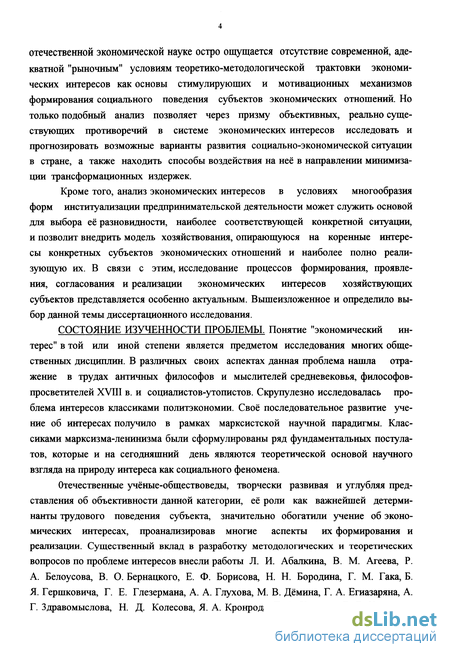 4

отечественной экономической науке остро ощущается отсутствие современной, адекватной "рыночным" условиям теоретико-методологической трактовки экономических интересов как основы стимулирующих и мотивационных механизмов формирования социального поведения субъектов экономических отношений. Но только подобный анализ позволяет через призму объективных, реально существующих противоречий в системе экономических интересов исследовать и прогнозировать возможные варианты развития социально-экономической ситуации в стране, а также находить способы воздействия на неё в направлении минимизации трансформационных издержек.

Кроме того, анализ экономических интересов в условиях многообразия форм институализации предпринимательской деятельности может служить основой для выбора её разновидности, наиболее соответствующей конкретной ситуации, и позволит внедрить модель хозяйствования, опирающуюся на коренные интересы конкретных субъектов экономических отношений и наиболее полно реализующую их. В связи с этим, исследование процессов формирования, проявления, согласования и реализации экономических интересов хозяйствующих субъектов представляется особенно актуальным. Вышеизложенное и определило выбор данной темы диссертационного исследования.

СОСТОЯНИЕ ИЗУЧЕННОСТИ ПРОБЛЕМЫ. Понятие "экономический интерес" в той или иной степени является предметом исследования многих общественных дисциплин. В различных своих аспектах данная проблема нашла отражение в трудах античных философов и мыслителей средневековья, философов-просветителей XVIII в. и социалистов-утопистов. Скрупулезно исследовалась проблема интересов классиками политэкономии. Своё последовательное развитие учение об интересах получило в рамках марксистской научной парадигмы. Классиками марксизма-ленинизма были сформулированы ряд фундаментальных постулатов, которые и на сегодняшний день являются теоретической основой научного взгляда на природу интереса как социального феномена.

0течественные учёные-обществоведы, творчески развивая и углубляя представления об объективности данной категории, её роли как важнейшей детерминанты трудового поведения субъекта, значительно обогатили учение об экономических интересах, проанализировав многие аспекты их формирования и реализации. Существенный вклад в разработку методологических и теоретических вопросов по проблеме интересов внесли работы Л. И. Абалкина, В. М. Агеева, Р. А. Белоусова, В. О. Бернацкого, Е. Ф. Борисова, Н. Н. Бородина, Г. М. Гака, Б. Я. Гершковича, Г. Е. Глезермана, А. А. Глухова, М. В. Дёмина, Г. А. Егиазаряна, А. Г. Здравомыслова, Н. Д. Колесова, Я. А. Кронрод

dsLib.net
библиотека диссертаций